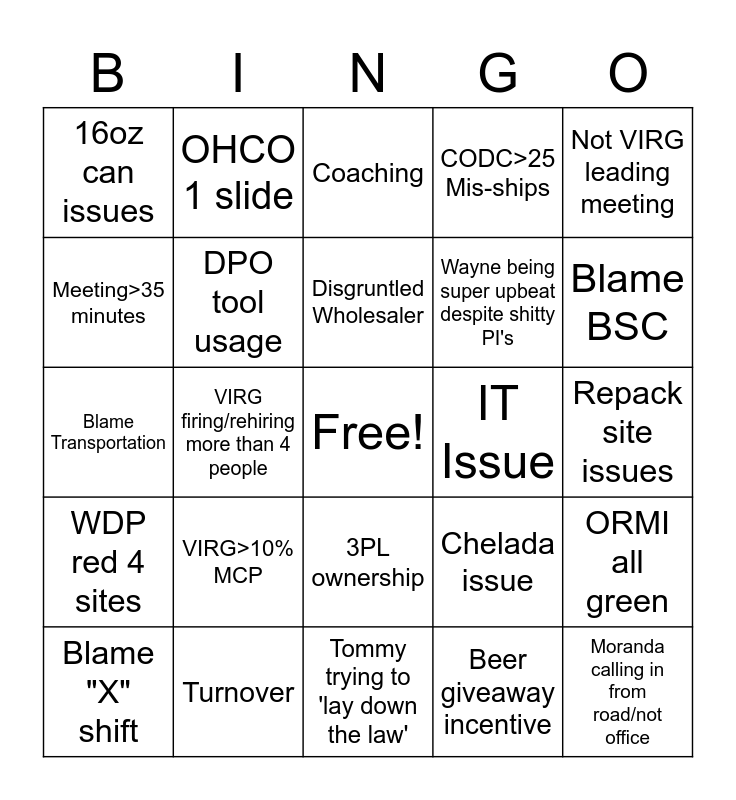 | B | I | N | G | O |
|---|---|---|---|---|
| 16oz can issues | OHCO 1 slide | Coaching | CODC>25 Mis-ships | Not VIRG leading meeting |
| Meeting>35 minutes | DPO tool usage | Disgruntled Wholesaler | Wayne being super upbeat despite shitty PI's | Blame BSC |
| Blame Transportation | VIRG firing/rehiring more than 4 people | Free! | IT Issue | Repack site issues |
| WDP red 4 sites | VIRG>10% MCP | 3PL ownership | Chelada issue | ORMI all green |
| Blame "X" shift | Turnover | Tommy trying to 'lay down the law' | Beer giveaway incentive | Moranda calling in from road/not office |